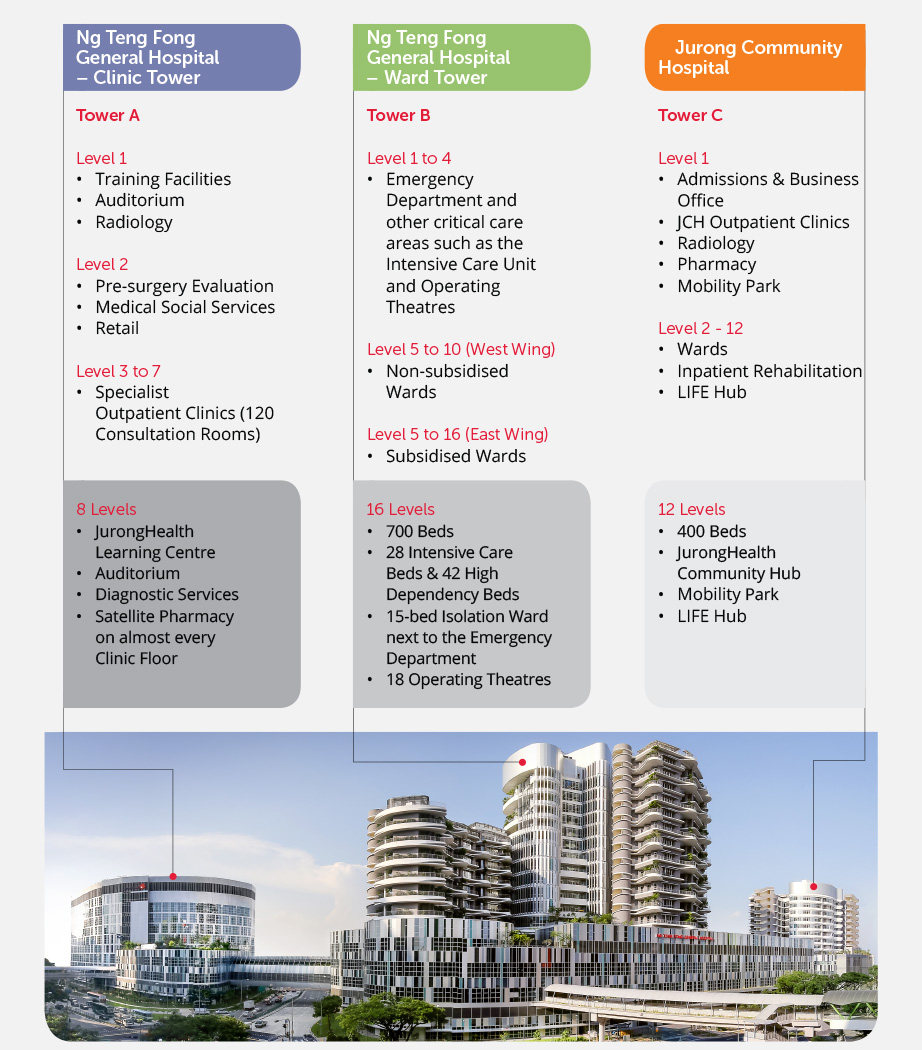 Ng Teng Fong General Hospital – Clinic Tower

Tower A

Level 1
• Training Facilities
• Auditorium
• Radiology

Level 2
• Pre-surgery Evaluation
• Medical Social Services
• Retail

Level 3 to 7
• Specialist Outpatient Clinics (120 Consultation Rooms)

8 Levels
• JurongHealth Learning Centre
• Auditorium
• Diagnostic Services
• Satellite Pharmacy on almost every Clinic Floor

Ng Teng Fong General Hospital – Ward Tower

Tower B

Level 1 to 4
• Emergency Department and other critical care areas such as the Intensive Care Unit and Operating Theatres

Level 5 to 10 (West Wing)
• Non-subsidised Wards

Level 5 to 16 (East Wing)
• Subsidised Wards

16 Levels
• 700 Beds
• 28 Intensive Care Beds & 42 High Dependency Beds
• 15-bed Isolation Ward next to the Emergency Department
• 18 Operating Theatres

Jurong Community Hospital

Tower C

Level 1
• Admissions & Business Office
• JCH Outpatient Clinics
• Radiology
• Pharmacy
• Mobility Park

Level 2 - 12
• Wards
• Inpatient Rehabilitation
• LIFE Hub

12 Levels
• 400 Beds
• JurongHealth Community Hub
• Mobility Park
• LIFE Hub